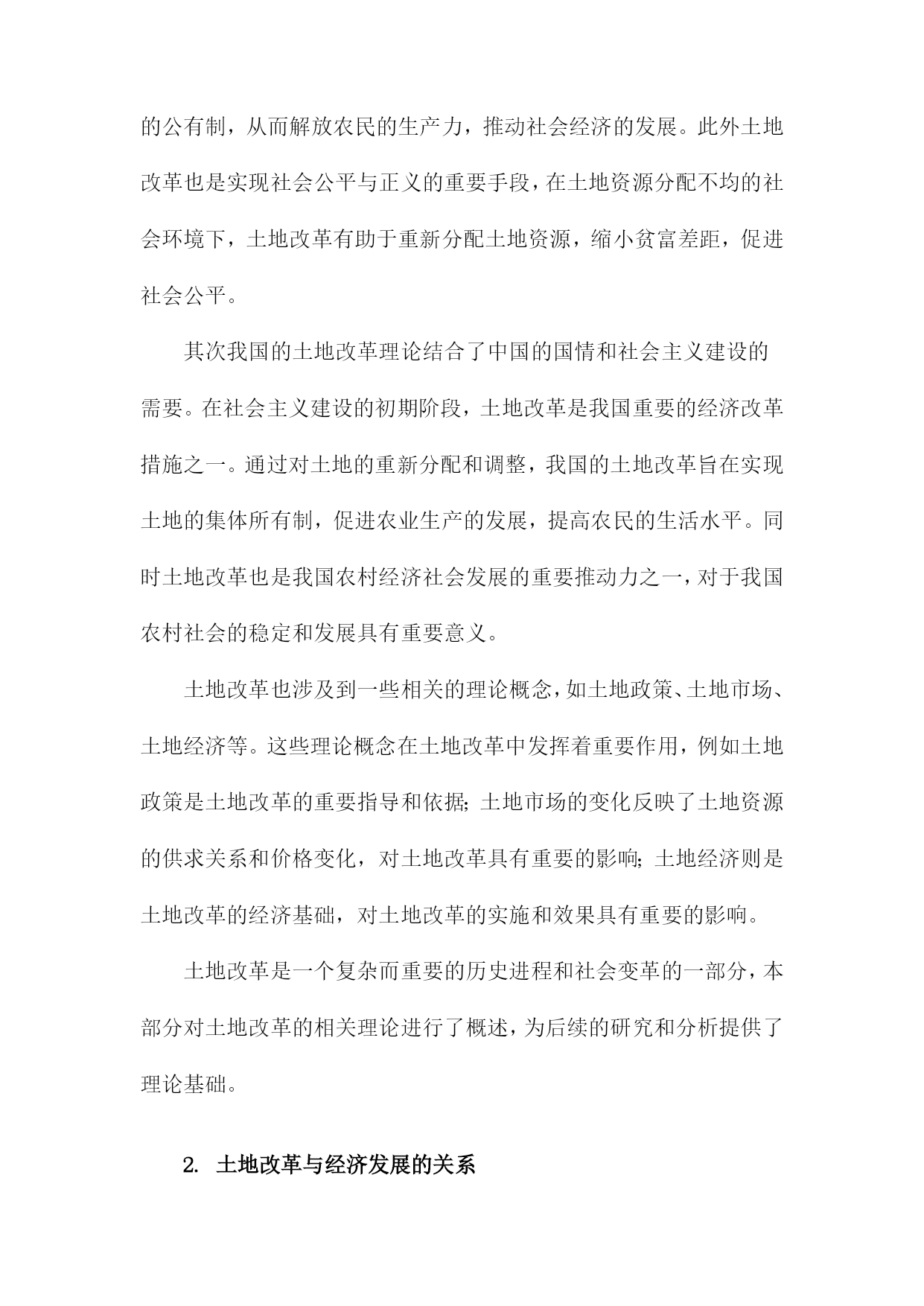 的公有制，从而解放农民的生产力，推动社会经济的发展。此外土地改革也是实现社会公平与正义的重要手段，在土地资源分配不均的社会环境下，土地改革有助于重新分配土地资源，缩小贫富差距，促进社会公平。

其次我国的土地改革理论结合了中国的国情和社会主义建设的需要。在社会主义建设的初期阶段，土地改革是我国重要的经济改革措施之一。通过对土地的重新分配和调整，我国的土地改革旨在实现土地的集体所有制，促进农业生产的发展，提高农民的生活水平。同时土地改革也是我国农村经济社会发展的重要推动力之一，对于我国农村社会的稳定和发展具有重要意义。

土地改革也涉及到一些相关的理论概念，如土地政策、土地市场、土地经济等。这些理论概念在土地改革中发挥着重要作用，例如土地政策是土地改革的重要指导和依据；土地市场的变化反映了土地资源的供求关系和价格变化，对土地改革具有重要的影响；土地经济则是土地改革的经济基础，对土地改革的实施和效果具有重要的影响。

土地改革是一个复杂而重要的历史进程和社会变革的一部分，本部分对土地改革的相关理论进行了概述，为后续的研究和分析提供了理论基础。

2. 土地改革与经济发展的关系